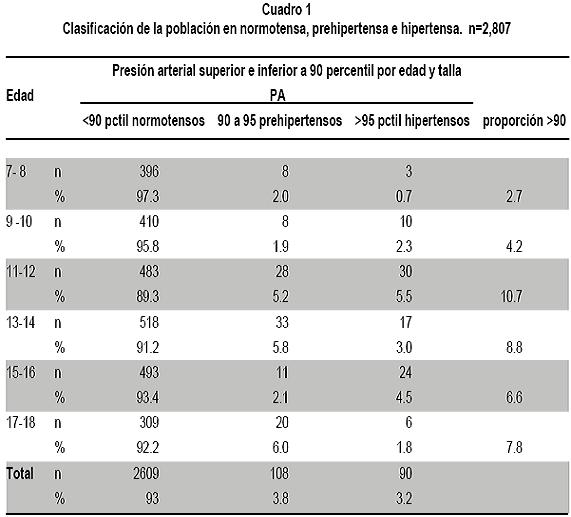 Cuadro 1
Clasificación de la población en normotensa, prehipertensa e hipertensa. n=2,807

Presión arterial superior e inferior a 90 percentil por edad y talla

PA

| Edad | | <90 pctil normotensos | 90 a 95 prehipertensos | >95 pctil hipertensos | proporción >90 |
|---|---|---|---|---|---|
| 7- 8 | n | 396 | 8 | 3 | |
| | % | 97.3 | 2.0 | 0.7 | 2.7 |
| 9 -10 | n | 410 | 8 | 10 | |
| | % | 95.8 | 1.9 | 2.3 | 4.2 |
| 11-12 | n | 483 | 28 | 30 | |
| | % | 89.3 | 5.2 | 5.5 | 10.7 |
| 13-14 | n | 518 | 33 | 17 | |
| | % | 91.2 | 5.8 | 3.0 | 8.8 |
| 15-16 | n | 493 | 11 | 24 | |
| | % | 93.4 | 2.1 | 4.5 | 6.6 |
| 17-18 | n | 309 | 20 | 6 | |
| | % | 92.2 | 6.0 | 1.8 | 7.8 |
| Total | n | 2609 | 108 | 90 | |
| | % | 93 | 3.8 | 3.2 | |